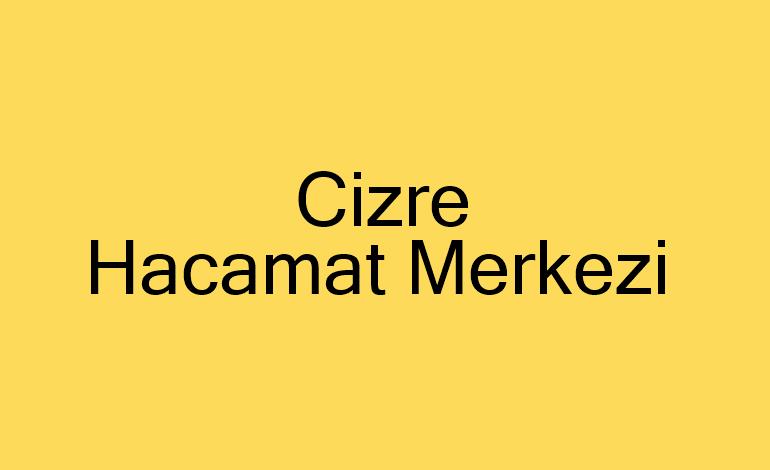 Cizre
Hacamat Merkezi